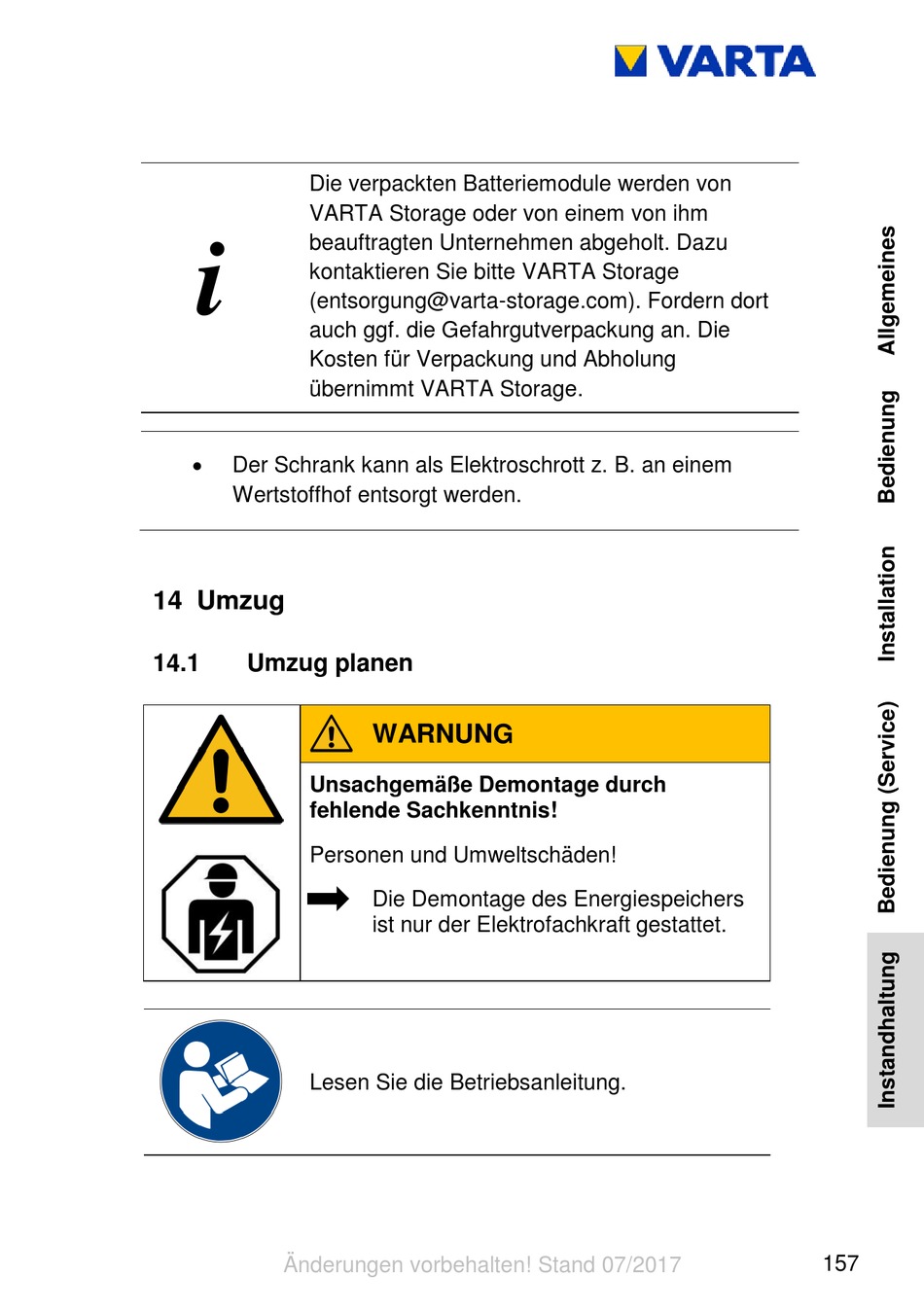 VARTA

i

Die verpackten Batteriemodule werden von VARTA Storage oder von einem von ihm beauftragten Unternehmen abgeholt. Dazu kontaktieren Sie bitte VARTA Storage (entsorgung@varta-storage.com). Fordern dort auch ggf. die Gefahrgutverpackung an. Die Kosten für Verpackung und Abholung übernimmt VARTA Storage.

• Der Schrank kann als Elektroschrott z. B. an einem Wertstoffhof entsorgt werden.

14 Umzug

14.1 Umzug planen

WARNUNG

Unsachgemäße Demontage durch fehlende Sachkenntnis!

Personen und Umweltschäden!

Die Demontage des Energiespeichers ist nur der Elektrofachkraft gestattet.

Lesen Sie die Betriebsanleitung.

Allgemeines
Bedienung
Installation
Bedienung (Service)
Instandhaltung

Änderungen vorbehalten! Stand 07/2017

157